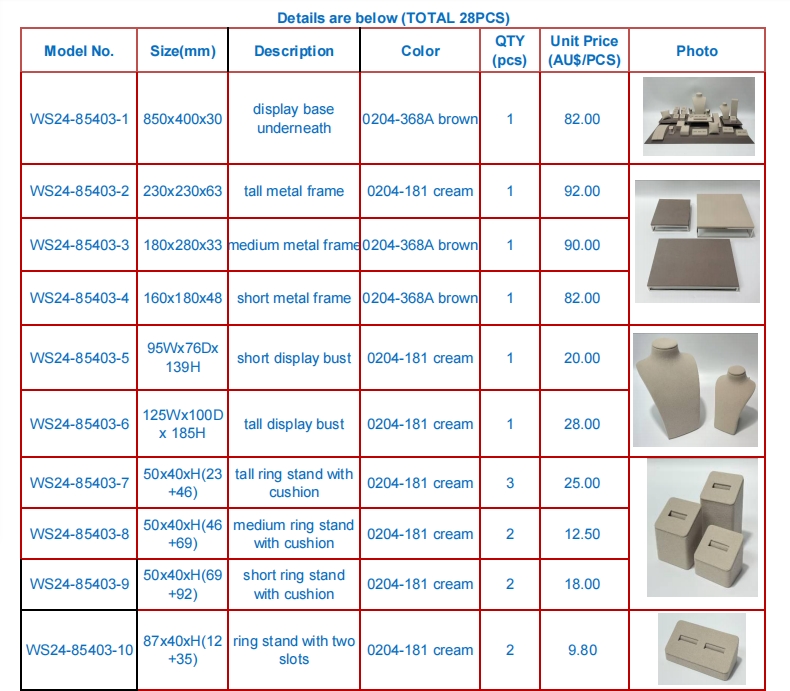 Details are below (TOTAL 28PCS)

| Model No. | Size(mm) | Description | Color | QTY (pcs) | Unit Price (AU$/PCS) | Photo |
|---|---|---|---|---|---|---|
| WS24-85403-1 | 850x400x30 | display base underneath | 0204-368A brown | 1 | 82.00 | |
| WS24-85403-2 | 230x230x63 | tall metal frame | 0204-181 cream | 1 | 92.00 | |
| WS24-85403-3 | 180x280x33 | medium metal frame | 0204-368A brown | 1 | 90.00 | |
| WS24-85403-4 | 160x180x48 | short metal frame | 0204-368A brown | 1 | 82.00 | |
| WS24-85403-5 | 95Wx76Dx 139H | short display bust | 0204-181 cream | 1 | 20.00 | |
| WS24-85403-6 | 125Wx100D x 185H | tall display bust | 0204-181 cream | 1 | 28.00 | |
| WS24-85403-7 | 50x40xH(23 +46) | tall ring stand with cushion | 0204-181 cream | 3 | 25.00 | |
| WS24-85403-8 | 50x40xH(46 +69) | medium ring stand with cushion | 0204-181 cream | 2 | 12.50 | |
| WS24-85403-9 | 50x40xH(69 +92) | short ring stand with cushion | 0204-181 cream | 2 | 18.00 | |
| WS24-85403-10 | 87x40xH(12 +35) | ring stand with two slots | 0204-181 cream | 2 | 9.80 | |